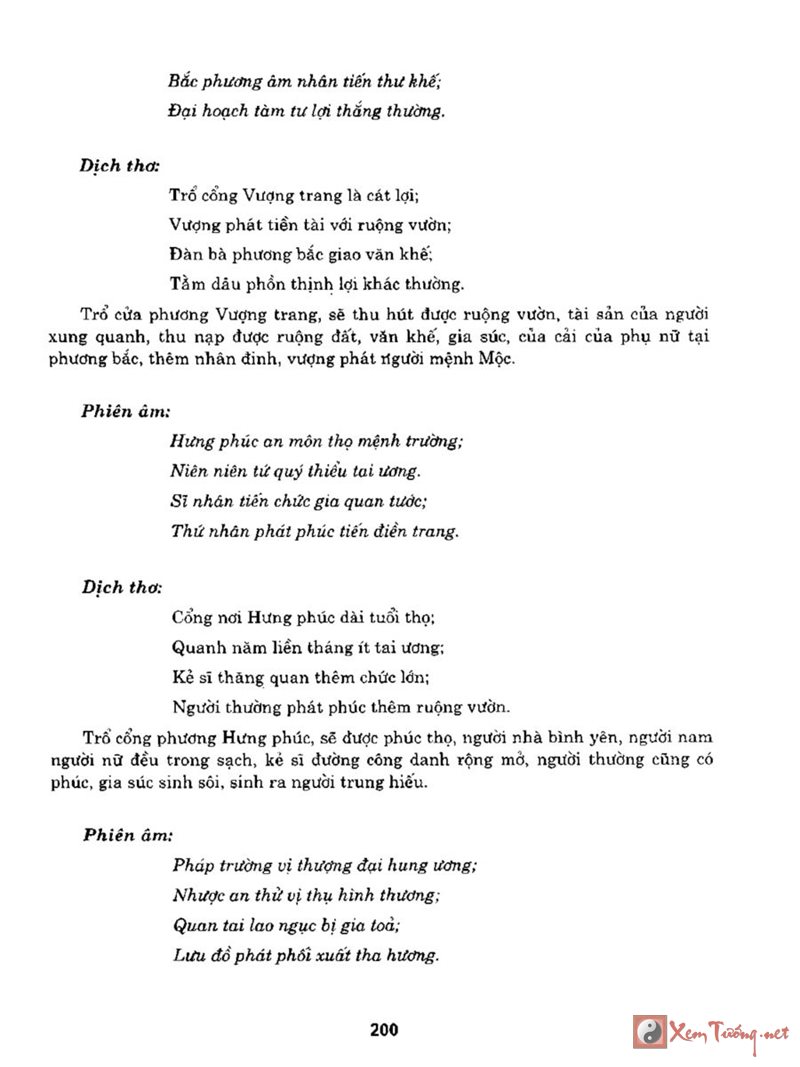 Bắc phương âm nhân tiến thư khế;
Đại hoạch tàm tư lợi thắng thường.

Dịch thơ:

Trổ cổng Vượng trang là cát lợi;
Vượng phát tiền tài với ruộng vườn;
Đàn bà phương bắc giao văn khế;
Tằm dâu phồn thịnh lợi khác thường.

Trổ cửa phương Vượng trang, sẽ thu hút được ruộng vườn, tài sản của người xung quanh, thu nạp được ruộng đất, văn khế, gia súc, của cải của phụ nữ tại phương bắc, thêm nhân đinh, vượng phát người mệnh Mộc.

Phiên âm:

Hưng phúc an môn thọ mệnh trường;
Niên niên tứ quý thiểu tai ương.
Sĩ nhân tiến chức gia quan tước;
Thứ nhân phát phúc tiến điền trang.

Dịch thơ:

Cổng nơi Hưng phúc dài tuổi thọ;
Quanh năm liền tháng ít tai ương;
Kẻ sĩ thăng quan thêm chức lớn;
Người thường phát phúc thêm ruộng vườn.

Trổ cổng phương Hưng phúc, sẽ được phúc thọ, người nhà bình yên, người nam người nữ đều trong sạch, kẻ sĩ đường công danh rộng mở, người thường cũng có phúc, gia súc sinh sôi, sinh ra người trung hiếu.

Phiên âm:

Pháp trường vị thượng đại hung ương;
Nhược an thử vị thụ hình thương;
Quan tai lao ngục bị gia toả;
Lưu đồ phát phối xuất tha hương.

200

Xem Tướng.net